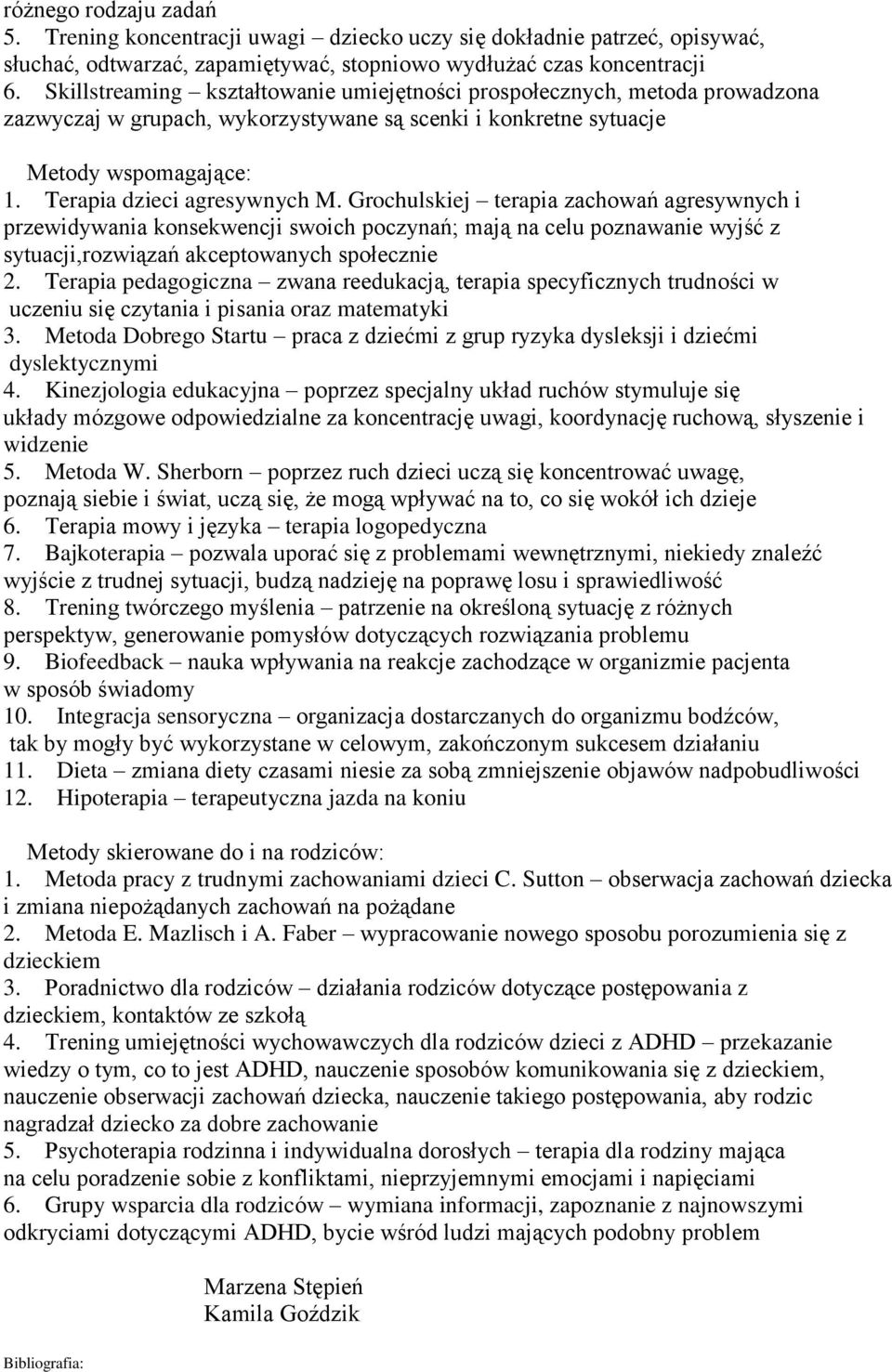 różnego rodzaju zadań
5. Trening koncentracji uwagi – dziecko uczy się dokładnie patrzeć, opisywać, słuchać, odtwarzać, zapamiętywać, stopniowo wydłużać czas koncentracji
6. Skillstreaming – kształtowanie umiejętności prospołecznych, metoda prowadzona zazwyczaj w grupach, wykorzystywane są scenki i konkretne sytuacje

Metody wspomagające:
1. Terapia dzieci agresywnych M. Grochulskiej – terapia zachowań agresywnych i przewidywania konsekwencji swoich poczynań; mają na celu poznawanie wyjść z sytuacji,rozwiązań akceptowanych społecznie
2. Terapia pedagogiczna – zwana reedukacją, terapia specyficznych trudności w uczeniu się czytania i pisania oraz matematyki
3. Metoda Dobrego Startu – praca z dziećmi z grup ryzyka dysleksji i dziećmi dyslektycznymi
4. Kinezjologia edukacyjna – poprzez specjalny układ ruchów stymuluje się układy mózgowe odpowiedzialne za koncentrację uwagi, koordynację ruchową, słyszenie i widzenie
5. Metoda W. Sherborn – poprzez ruch dzieci uczą się koncentrować uwagę, poznają siebie i świat, uczą się, że mogą wpływać na to, co się wokół ich dzieje
6. Terapia mowy i języka – terapia logopedyczna
7. Bajkoterapia – pozwala uporać się z problemami wewnętrznymi, niekiedy znaleźć wyjście z trudnej sytuacji, budzą nadzieję na poprawę losu i sprawiedliwość
8. Trening twórczego myślenia – patrzenie na określoną sytuację z różnych perspektyw, generowanie pomysłów dotyczących rozwiązania problemu
9. Biofeedback – nauka wpływania na reakcje zachodzące w organizmie pacjenta w sposób świadomy
10. Integracja sensoryczna – organizacja dostarczanych do organizmu bodźców, tak by mogły być wykorzystane w celowym, zakończonym sukcesem działaniu
11. Dieta – zmiana diety czasami niesie za sobą zmniejszenie objawów nadpobudliwości
12. Hipoterapia – terapeutyczna jazda na koniu

Metody skierowane do i na rodziców:
1. Metoda pracy z trudnymi zachowaniami dzieci C. Sutton – obserwacja zachowań dziecka i zmiana niepożądanych zachowań na pożądane
2. Metoda E. Mazlisch i A. Faber – wypracowanie nowego sposobu porozumienia się z dzieckiem
3. Poradnictwo dla rodziców – działania rodziców dotyczące postępowania z dzieckiem, kontaktów ze szkołą
4. Trening umiejętności wychowawczych dla rodziców dzieci z ADHD – przekazanie wiedzy o tym, co to jest ADHD, nauczenie sposobów komunikowania się z dzieckiem, nauczenie obserwacji zachowań dziecka, nauczenie takiego postępowania, aby rodzic nagradzał dziecko za dobre zachowanie
5. Psychoterapia rodzinna i indywidualna dorosłych – terapia dla rodziny mająca na celu poradzenie sobie z konfliktami, nieprzyjemnymi emocjami i napięciami
6. Grupy wsparcia dla rodziców – wymiana informacji, zapoznanie z najnowszymi odkryciami dotyczącymi ADHD, bycie wśród ludzi mających podobny problem

Marzena Stępień
Kamila Goździk

Bibliografia: